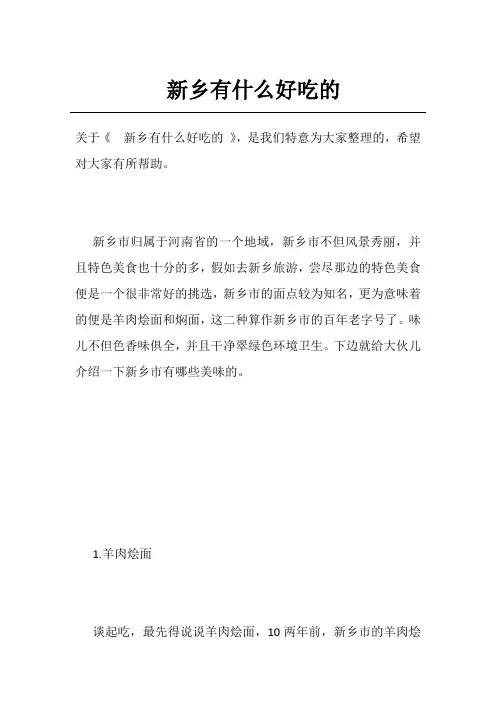 新乡有什么好吃的

关于《　新乡有什么好吃的　》，是我们特意为大家整理的，希望对大家有所帮助。

新乡市归属于河南省的一个地域，新乡市不但风景秀丽，并且特色美食也十分的多，假如去新乡旅游，尝尽那边的特色美食便是一个很非常好的挑选，新乡市的面点较为知名，更为意味着的便是羊肉烩面和焖面，这二种算作新乡市的百年老字号了。味儿不但色香味俱全，并且干净翠绿色环境卫生。下边就给大伙儿介绍一下新乡市有哪些美味的。

1.羊肉烩面

谈起吃，最先得说说羊肉烩面，10 两年前，新乡市的羊肉烩